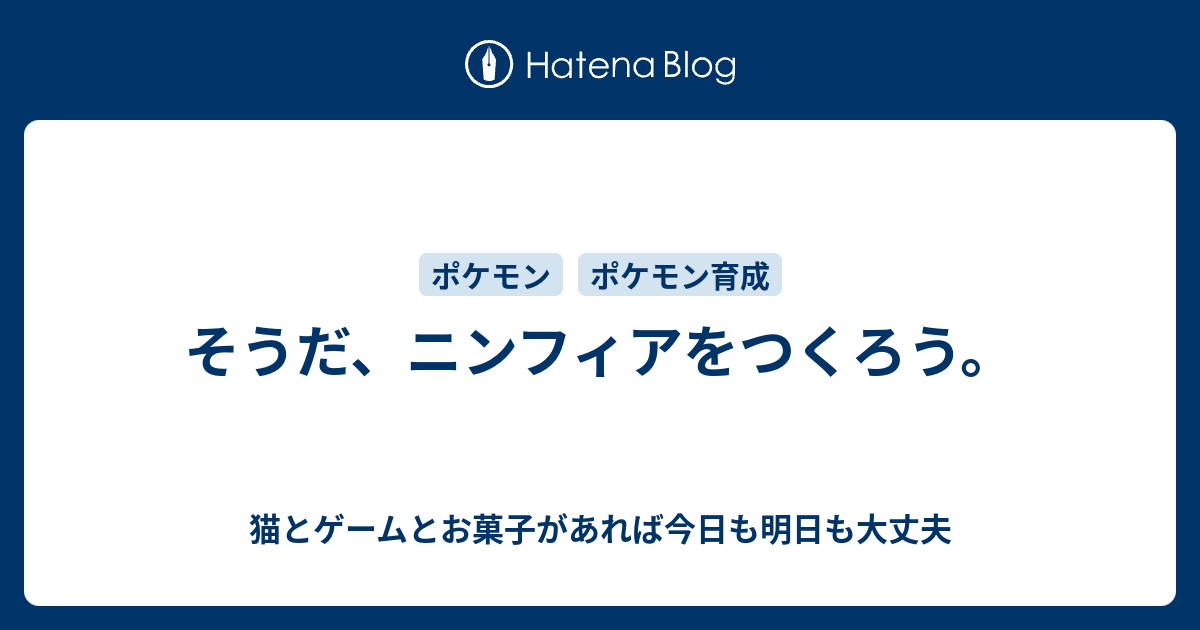 Hatena Blog

ポケモン ポケモン育成

そうだ、ニンフィアをつくろう。

猫とゲームとお菓子があれば今日も明日も大丈夫